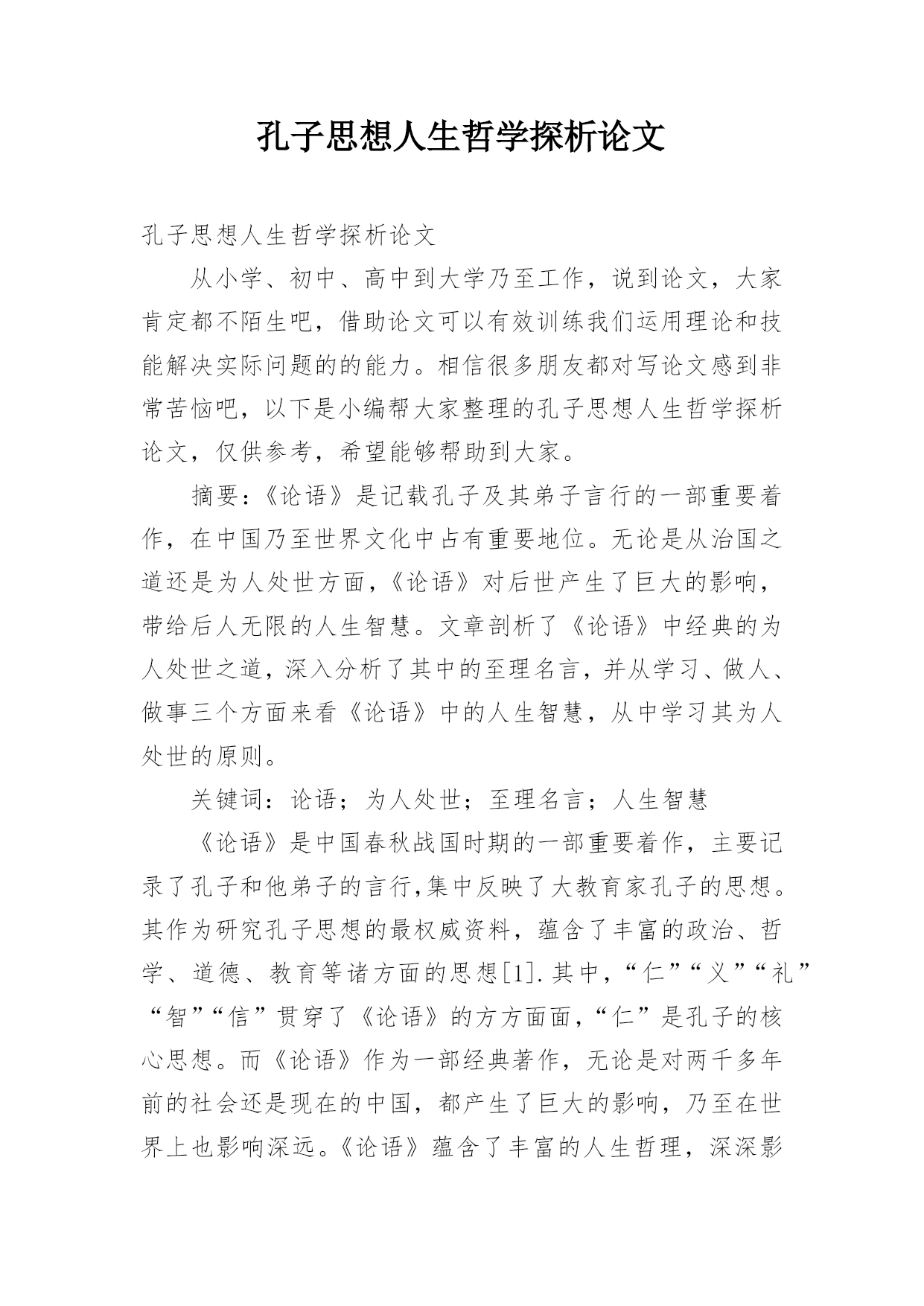 孔子思想人生哲学探析论文

孔子思想人生哲学探析论文

从小学、初中、高中到大学乃至工作，说到论文，大家肯定都不陌生吧，借助论文可以有效训练我们运用理论和技能解决实际问题的的能力。相信很多朋友都对写论文感到非常苦恼吧，以下是小编帮大家整理的孔子思想人生哲学探析论文，仅供参考，希望能够帮助到大家。

摘要:《论语》是记载孔子及其弟子言行的一部重要着作，在中国乃至世界文化中占有重要地位。无论是从治国之道还是为人处世方面，《论语》对后世产生了巨大的影响，带给后人无限的人生智慧。文章剖析了《论语》中经典的为人处世之道，深入分析了其中的至理名言，并从学习、做人、做事三个方面来看《论语》中的人生智慧，从中学习其为人处世的原则。

关键词：论语；为人处世；至理名言；人生智慧

《论语》是中国春秋战国时期的一部重要着作，主要记录了孔子和他弟子的言行,集中反映了大教育家孔子的思想。其作为研究孔子思想的最权威资料，蕴含了丰富的政治、哲学、道德、教育等诸方面的思想[1].其中，“仁”“义”“礼”“智”“信”贯穿了《论语》的方方面面，“仁”是孔子的核心思想。而《论语》作为一部经典著作，无论是对两千多年前的社会还是现在的中国，都产生了巨大的影响，乃至在世界上也影响深远。《论语》蕴含了丰富的人生哲理，深深影